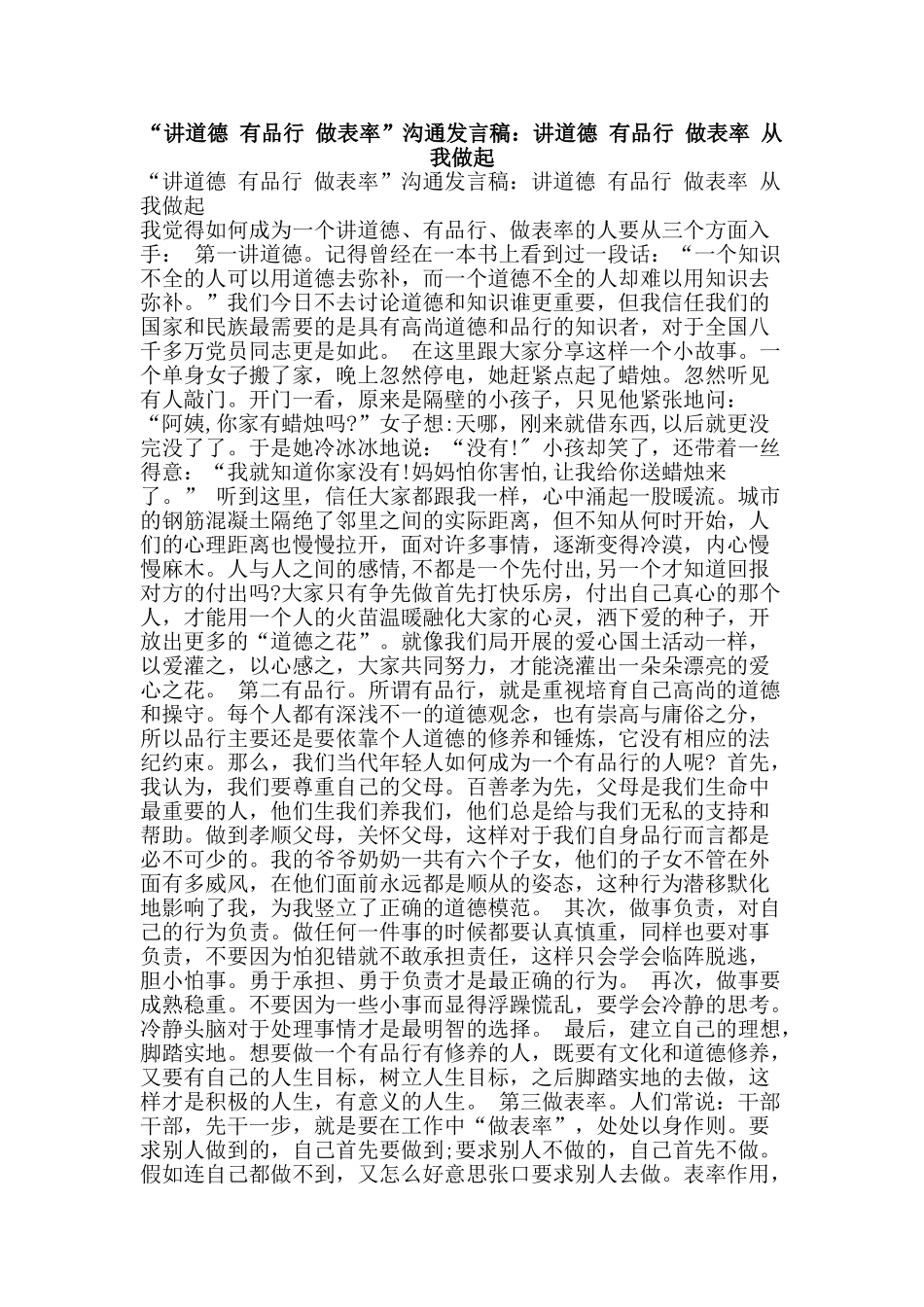 “讲道德 有品行 做表率”沟通发言稿：讲道德 有品行 做表率 从我做起

“讲道德 有品行 做表率”沟通发言稿：讲道德 有品行 做表率 从我做起

我觉得如何成为一个讲道德、有品行、做表率的人要从三个方面入手： 第一讲道德。记得曾经在一本书上看到过一段话：“一个知识不全的人可以用道德去弥补，而一个道德不全的人却难以用知识去弥补。”我们今日不去讨论道德和知识谁更重要，但我信任我们的国家和民族最需要的是具有高尚道德和品行的知识者，对于全国八千多万党员同志更是如此。 在这里跟大家分享这样一个小故事。一个单身女子搬了家，晚上忽然停电，她赶紧点起了蜡烛。忽然听见有人敲门。开门一看，原来是隔壁的小孩子，只见他紧张地问：“阿姨,你家有蜡烛吗?”女子想:天哪，刚来就借东西,以后就更没完没了了。于是她冷冰冰地说：“没有!”小孩却笑了，还带着一丝得意：“我就知道你家没有!妈妈怕你害怕,让我给你送蜡烛来了。” 听到这里，信任大家都跟我一样，心中涌起一股暖流。城市的钢筋混凝土隔绝了邻里之间的实际距离，但不知从何时开始，人们的心理距离也慢慢拉开，面对许多事情，逐渐变得冷漠，内心慢慢麻木。人与人之间的感情,不都是一个先付出,另一个才知道回报对方的付出吗?大家只有争先做首先打快乐房，付出自己真心的那个人，才能用一个人的火苗温暖融化大家的心灵，洒下爱的种子，开放出更多的“道德之花”。就像我们局开展的爱心国土活动一样，以爱灌之，以心感之，大家共同努力，才能浇灌出一朵朵漂亮的爱心之花。 第二有品行。所谓有品行，就是重视培育自己高尚的道德和操守。每个人都有深浅不一的道德观念，也有崇高与庸俗之分，所以品行主要还是要依靠个人道德的修养和锤炼，它没有相应的法纪约束。那么，我们当代年轻人如何成为一个有品行的人呢? 首先，我认为，我们要尊重自己的父母。百善孝为先，父母是我们生命中最重要的人，他们生我们养我们，他们总是给与我们无私的支持和帮助。做到孝顺父母，关怀父母，这样对于我们自身品行而言都是必不可少的。我的爷爷奶奶一共有六个子女，他们的子女不管在外面有多威风，在他们面前永远都是顺从的姿态，这种行为潜移默化地影响了我，为我竖立了正确的道德模范。 其次，做事负责，对自己的行为负责。做任何一件事的时候都要认真慎重，同样也要对事负责，不要因为怕犯错就不敢承担责任，这样只会学会临阵脱逃，胆小怕事。勇于承担、勇于负责才是最正确的行为。 再次，做事要成熟稳重。不要因为一些小事而显得浮躁慌乱，要学会冷静的思考。冷静头脑对于处理事情才是最明智的选择。 最后，建立自己的理想，脚踏实地。想要做一个有品行有修养的人，既要有文化和道德修养，又要有自己的人生目标，树立人生目标，之后脚踏实地的去做，这样才是积极的人生，有意义的人生。 第三做表率。人们常说：干部干部，先干一步，就是要在工作中“做表率”，处处以身作则。要求别人做到的，自己首先要做到;要求别人不做的，自己首先不做。假如连自己都做不到，又怎么好意思张口要求别人去做。表率作用，